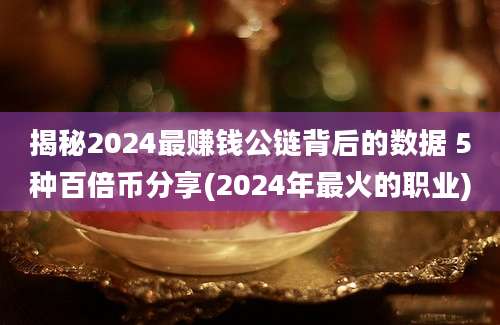 揭秘2024最赚钱公链背后的数据 5种百倍币分享(2024年最火的职业)